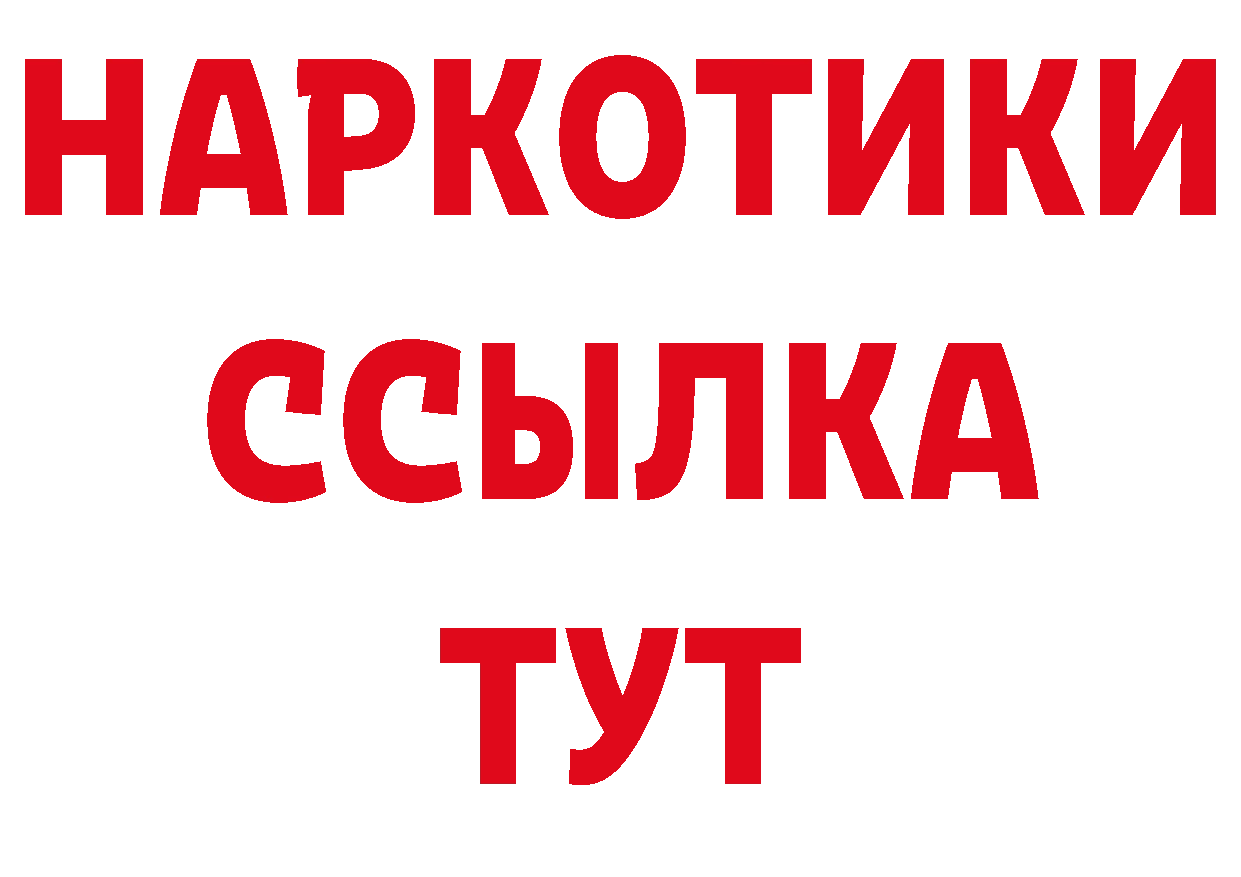 НАРКОТИКИ ССЫЛКА ТУТ